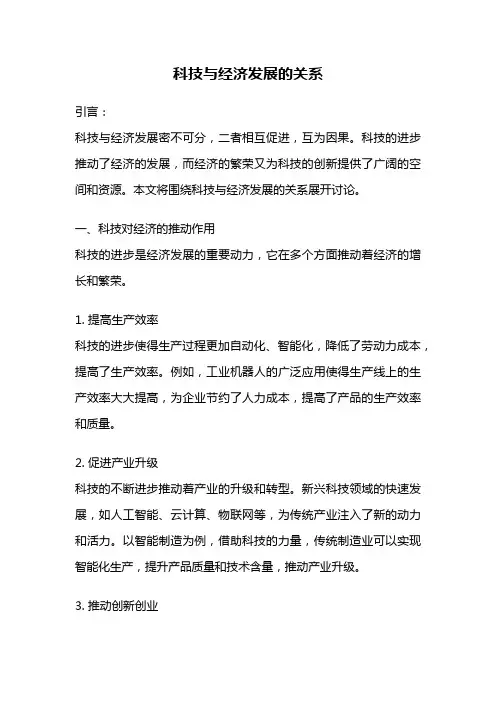 科技与经济发展的关系

引言：
科技与经济发展密不可分，二者相互促进，互为因果。科技的进步推动了经济的发展，而经济的繁荣又为科技的创新提供了广阔的空间和资源。本文将围绕科技与经济发展的关系展开讨论。

一、科技对经济的推动作用
科技的进步是经济发展的重要动力，它在多个方面推动着经济的增长和繁荣。

1. 提高生产效率
科技的进步使得生产过程更加自动化、智能化，降低了劳动力成本，提高了生产效率。例如，工业机器人的广泛应用使得生产线上的生产效率大大提高，为企业节约了人力成本，提高了产品的生产效率和质量。

2. 促进产业升级
科技的不断进步推动着产业的升级和转型。新兴科技领域的快速发展，如人工智能、云计算、物联网等，为传统产业注入了新的动力和活力。以智能制造为例，借助科技的力量，传统制造业可以实现智能化生产，提升产品质量和技术含量，推动产业升级。

3. 推动创新创业